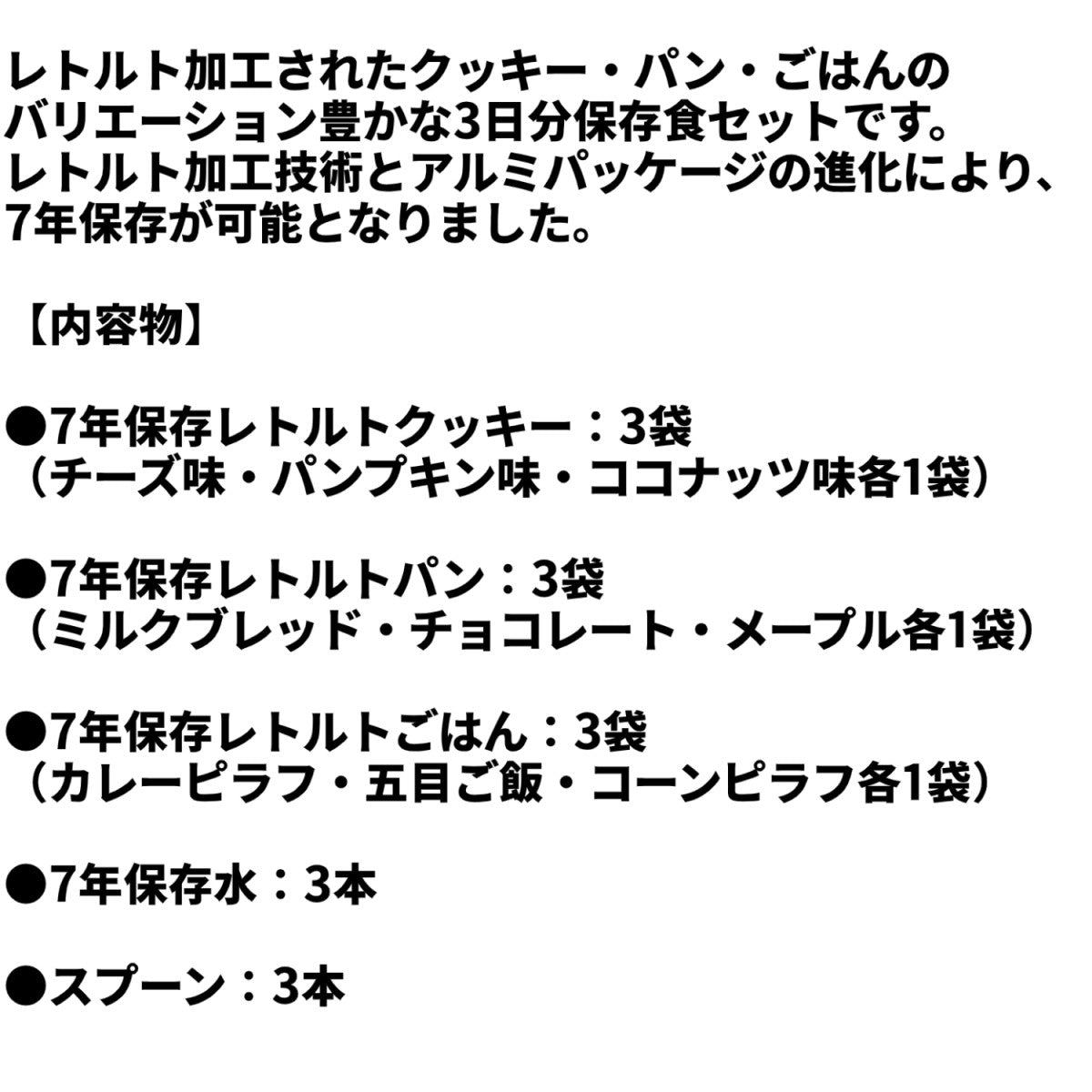 レトルト加工されたクッキー・パン・ごはんのバリエーション豊かな3日分保存食セットです。レトルト加工技術とアルミパッケージの進化により、7年保存が可能となりました。

【内容物】

●7年保存レトルトクッキー：3袋
（チーズ味・パンプキン味・ココナッツ味各1袋）

●7年保存レトルトパン：3袋
（ミルクブレッド・チョコレート・メープル各1袋）

●7年保存レトルトごはん：3袋
（カレーピラフ・五目ご飯・コーンピラフ各1袋）

●7年保存水：3本

●スプーン：3本